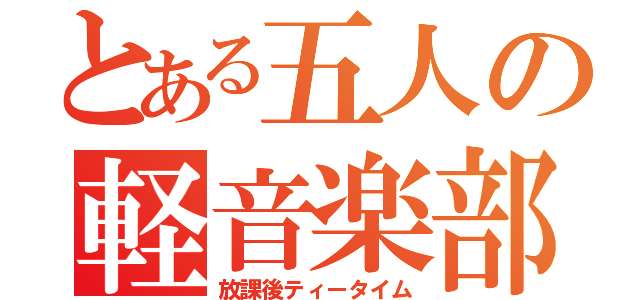 とある五人の
軽音楽部
放課後ティータイム